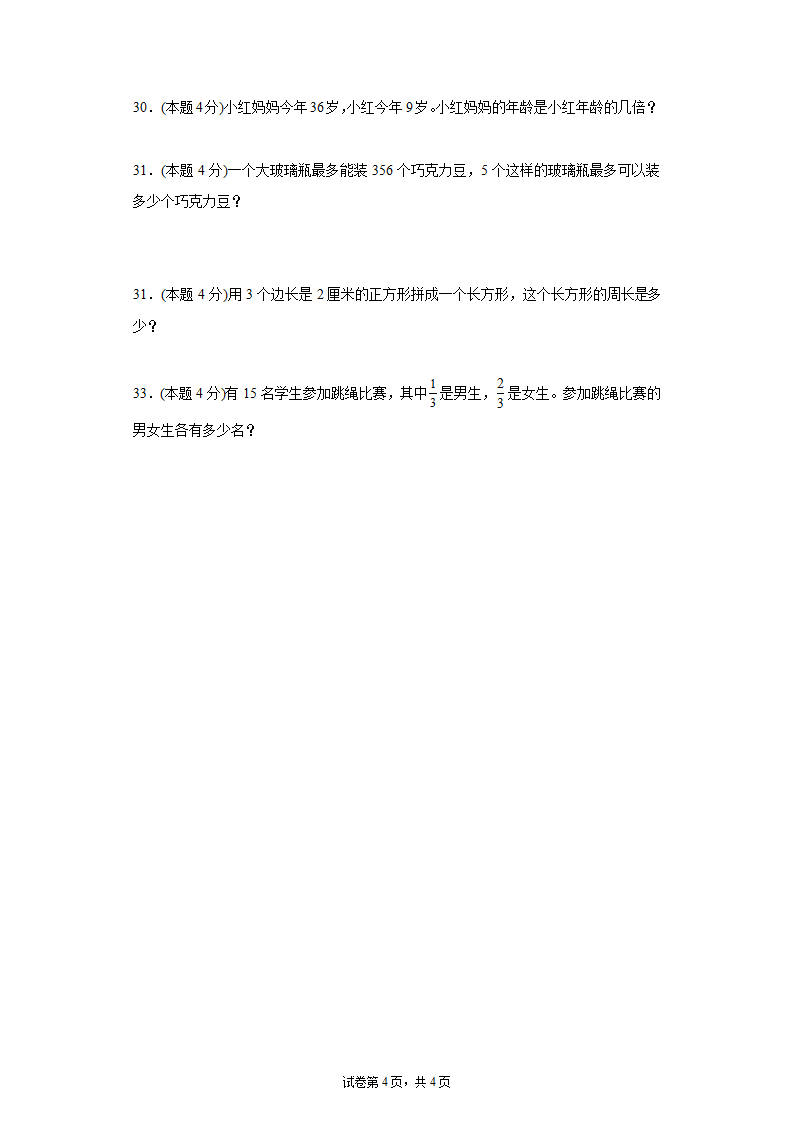 30．(本题 4 分)小红妈妈今年 36 岁,小红今年 9 岁。小红妈妈的年龄是小红年龄的几倍？

31．(本题 4 分)一个大玻璃瓶最多能装 356 个巧克力豆，5 个这样的玻璃瓶最多可以装多少个巧克力豆？

31．(本题 4 分)用 3 个边长是 2 厘米的正方形拼成一个长方形，这个长方形的周长是多少？

33．(本题 4 分)有 15 名学生参加跳绳比赛，其中$\frac{1}{3}$是男生，$\frac{2}{3}$是女生。参加跳绳比赛的男女生各有多少名？

试卷第 4 页，共 4 页